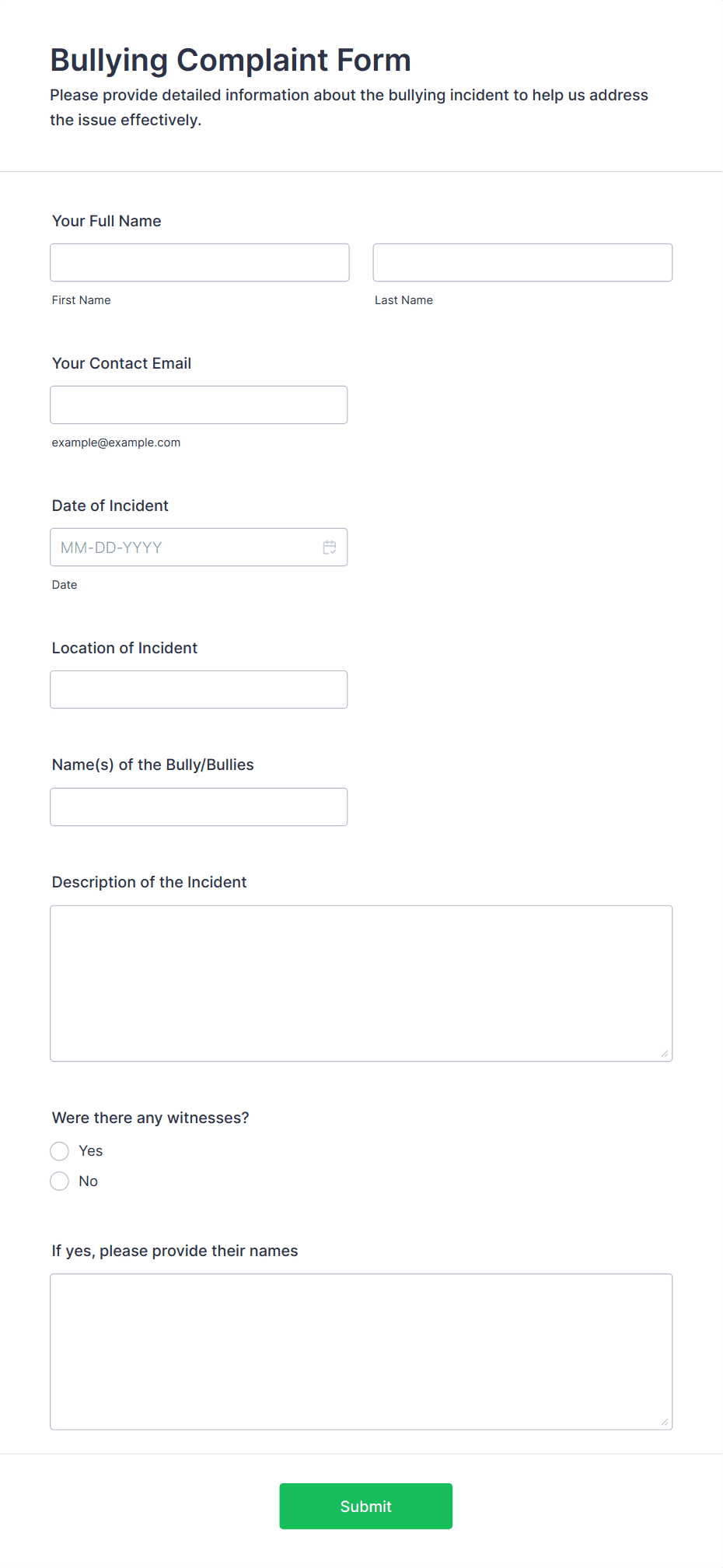 Bullying Complaint Form

Please provide detailed information about the bullying incident to help us address the issue effectively.

Your Full Name

First Name

Last Name

Your Contact Email

example@example.com

Date of Incident

MM-DD-YYYY

Date

Location of Incident

Name(s) of the Bully/Bullies

Description of the Incident

Were there any witnesses?

Yes

No

If yes, please provide their names

Submit